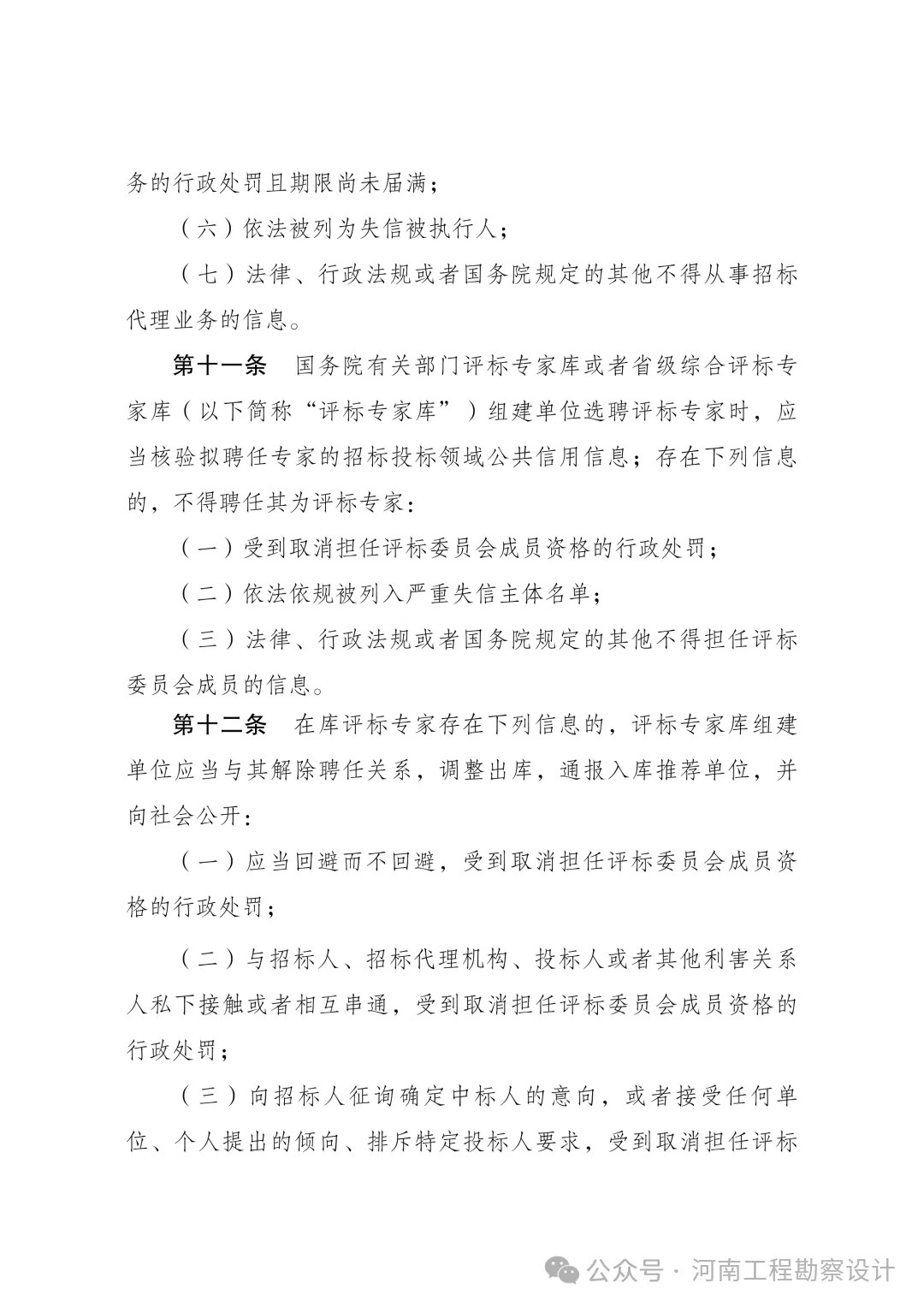 务的行政处罚且期限尚未届满；

（六）依法被列为失信被执行人；

（七）法律、行政法规或者国务院规定的其他不得从事招标代理业务的信息。

第十一条 国务院有关部门评标专家库或者省级综合评标专家库（以下简称“评标专家库”）组建单位选聘评标专家时，应当核验拟聘任专家的招标投标领域公共信用信息；存在下列信息的，不得聘任其为评标专家：

（一）受到取消担任评标委员会成员资格的行政处罚；

（二）依法依规被列入严重失信主体名单；

（三）法律、行政法规或者国务院规定的其他不得担任评标委员会成员的信息。

第十二条 在库评标专家存在下列信息的，评标专家库组建单位应当与其解除聘任关系，调整出库，通报入库推荐单位，并向社会公开：

（一）应当回避而不回避，受到取消担任评标委员会成员资格的行政处罚；

（二）与招标人、招标代理机构、投标人或者其他利害关系人私下接触或者相互串通，受到取消担任评标委员会成员资格的行政处罚；

（三）向招标人征询确定中标人的意向，或者接受任何单位、个人提出的倾向、排斥特定投标人要求，受到取消担任评标

公众号 · 河南工程勘察设计